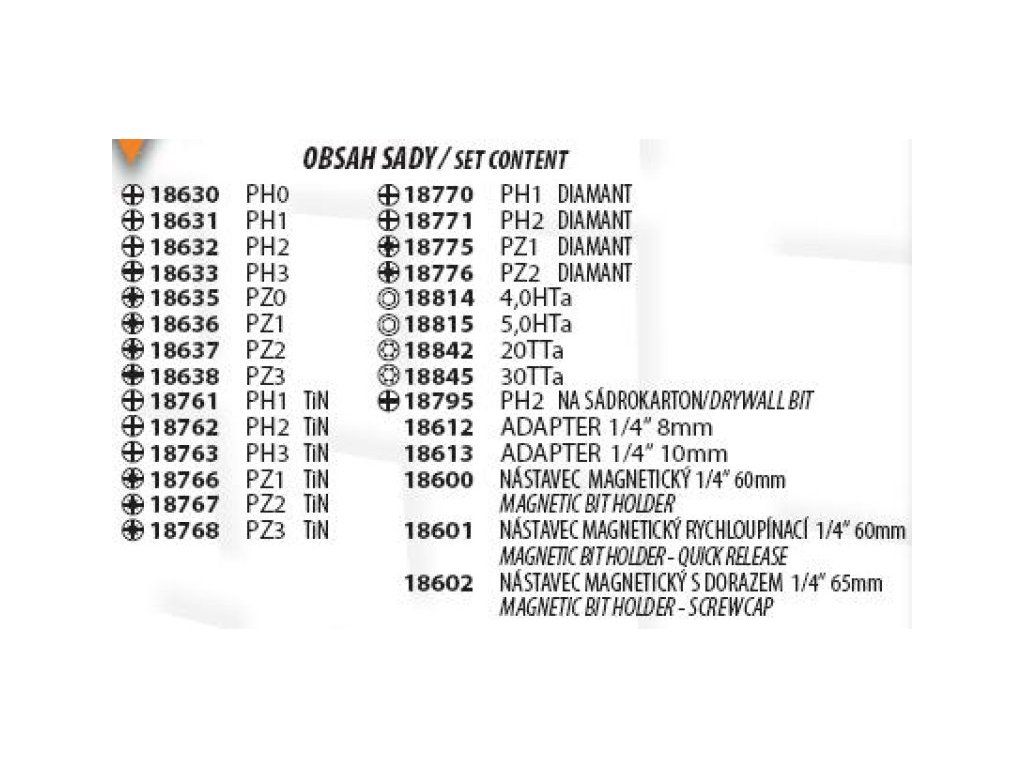 OBSAH SADY / SET CONTENT

18630 PH0
18631 PH1
18632 PH2
18633 PH3
18635 PZ0
18636 PZ1
18637 PZ2
18638 PZ3
18761 PH1 TiN
18762 PH2 TiN
18763 PH3 TiN
18766 PZ1 TiN
18767 PZ2 TiN
18768 PZ3 TiN

18770 PH1 DIAMANT
18771 PH2 DIAMANT
18775 PZ1 DIAMANT
18776 PZ2 DIAMANT
18814 4,0HTa
18815 5,0HTa
18842 20TTa
18845 30TTa
18795 PH2 NA SÁDROKARTON/DRYWALL BIT
18612 ADAPTER 1/4" 8mm
18613 ADAPTER 1/4" 10mm
18600 NÁSTAVEC MAGNETICKÝ 1/4" 60mm
MAGNETIC BIT HOLDER
18601 NÁSTAVEC MAGNETICKÝ RYCHLOUPÍNACÍ 1/4" 60mm
MAGNETIC BIT HOLDER - QUICK RELEASE
18602 NÁSTAVEC MAGNETICKÝ S DORAZEM 1/4" 65mm
MAGNETIC BIT HOLDER - SCREWCAP